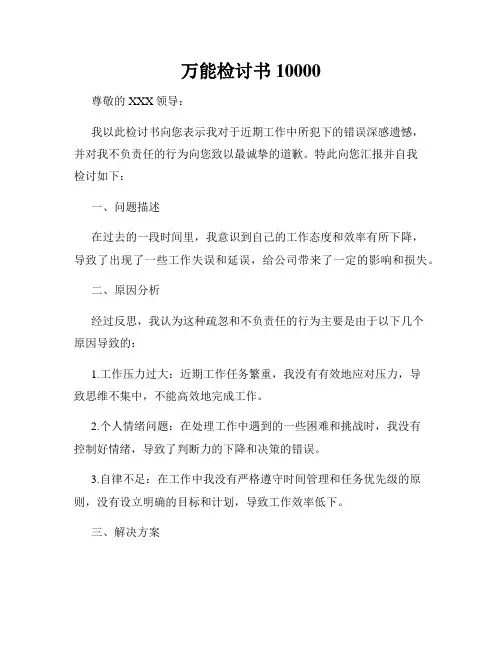 万能检讨书 10000

尊敬的 XXX 领导：

我以此检讨书向您表示我对于近期工作中所犯下的错误深感遗憾，并对我不负责任的行为向您致以最诚挚的道歉。特此向您汇报并自我检讨如下：

一、问题描述

在过去的一段时间里，我意识到自己的工作态度和效率有所下降，导致了出现了一些工作失误和延误，给公司带来了一定的影响和损失。

二、原因分析

经过反思，我认为这种疏忽和不负责任的行为主要是由于以下几个原因导致的：

1.工作压力过大：近期工作任务繁重，我没有有效地应对压力，导致思维不集中，不能高效地完成工作。

2.个人情绪问题：在处理工作中遇到的一些困难和挑战时，我没有控制好情绪，导致了判断力的下降和决策的错误。

3.自律不足：在工作中我没有严格遵守时间管理和任务优先级的原则，没有设立明确的目标和计划，导致工作效率低下。

三、解决方案